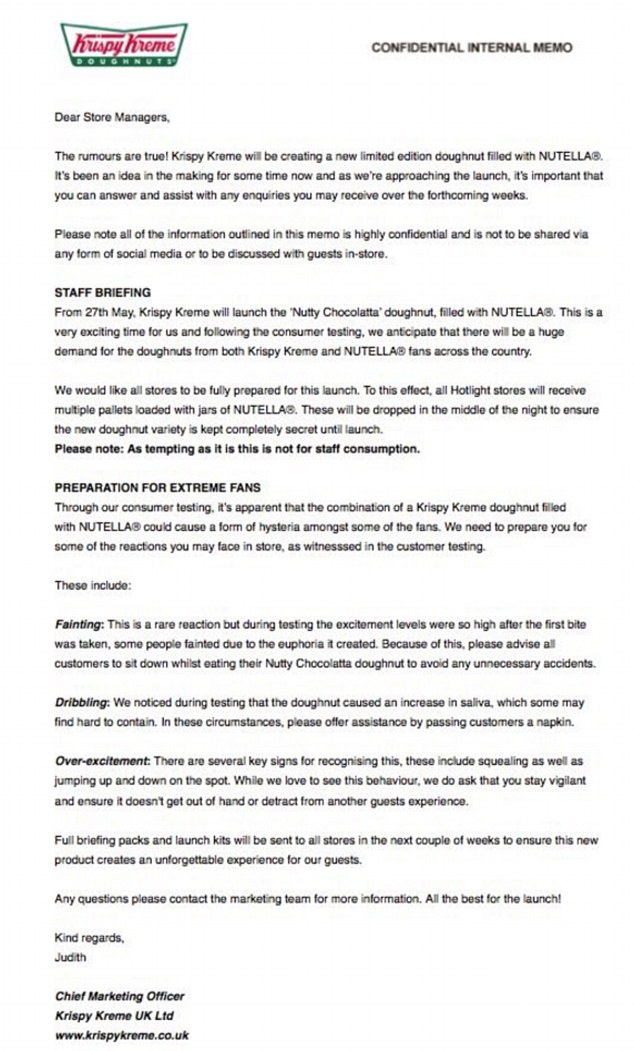 Krispy Kreme DOUGHNUTS

CONFIDENTIAL INTERNAL MEMO

Dear Store Managers,

The rumours are true! Krispy Kreme will be creating a new limited edition doughnut filled with NUTELLA®. It's been an idea in the making for some time now and as we're approaching the launch, it's important that you can answer and assist with any enquiries you may receive over the forthcoming weeks.

Please note all of the information outlined in this memo is highly confidential and is not to be shared via any form of social media or to be discussed with guests in-store.

STAFF BRIEFING
From 27th May, Krispy Kreme will launch the 'Nutty Chocolatta' doughnut, filled with NUTELLA®. This is a very exciting time for us and following the consumer testing, we anticipate that there will be a huge demand for the doughnuts from both Krispy Kreme and NUTELLA® fans across the country.

We would like all stores to be fully prepared for this launch. To this effect, all Hotlight stores will receive multiple pallets loaded with jars of NUTELLA®. These will be dropped in the middle of the night to ensure the new doughnut variety is kept completely secret until launch.
Please note: As tempting as it is this is not for staff consumption.

PREPARATION FOR EXTREME FANS
Through our consumer testing, it's apparent that the combination of a Krispy Kreme doughnut filled with NUTELLA® could cause a form of hysteria amongst some of the fans. We need to prepare you for some of the reactions you may face in store, as witnesssed in the customer testing.

These include:

Fainting: This is a rare reaction but during testing the excitement levels were so high after the first bite was taken, some people fainted due to the euphoria it created. Because of this, please advise all customers to sit down whilst eating their Nutty Chocolatta doughnut to avoid any unnecessary accidents.

Dribbling: We noticed during testing that the doughnut caused an increase in saliva, which some may find hard to contain. In these circumstances, please offer assistance by passing customers a napkin.

Over-excitement: There are several key signs for recognising this, these include squealing as well as jumping up and down on the spot. While we love to see this behaviour, we do ask that you stay vigilant and ensure it doesn't get out of hand or detract from another guests experience.

Full briefing packs and launch kits will be sent to all stores in the next couple of weeks to ensure this new product creates an unforgettable experience for our guests.

Any questions please contact the marketing team for more information. All the best for the launch!

Kind regards,
Judith

Chief Marketing Officer
Krispy Kreme UK Ltd
www.krispykreme.co.uk